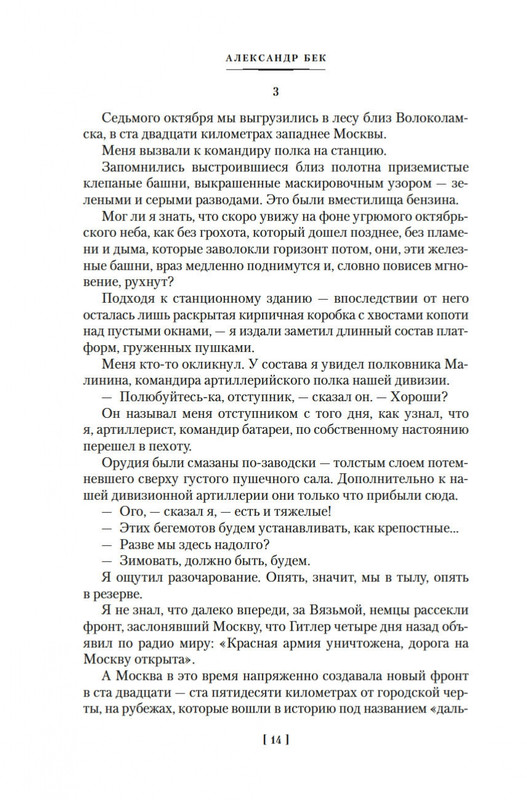 АЛЕКСАНДР БЕК

3

Седьмого октября мы выгрузились в лесу близ Волоколамска, в ста двадцати километрах западнее Москвы.

Меня вызвали к командиру полка на станцию.

Запомнились выстроившиеся близ полотна приземистые клепаные башни, выкрашенные маскировочным узором — зелеными и серыми разводами. Это были вместилища бензина.

Мог ли я знать, что скоро увижу на фоне угрюмого октябрьского неба, как без грохота, который дошел позднее, без пламени и дыма, которые заволокли горизонт потом, они, эти железные башни, враз медленно поднимутся и, словно повисев мгновение, рухнут?

Подходя к станционному зданию — впоследствии от него осталась лишь раскрытая кирпичная коробка с хвостами копоти над пустыми окнами, — я издали заметил длинный состав платформ, груженных пушками.

Меня кто-то окликнул. У состава я увидел полковника Малинина, командира артиллерийского полка нашей дивизии.

— Полюбуйтесь-ка, отступник, — сказал он. — Хороши?

Он называл меня отступником с того дня, как узнал, что я, артиллерист, командир батареи, по собственному настоянию перешел в пехоту.

Орудия были смазаны по-заводски — толстым слоем потемневшего сверху густого пушечного сала. Дополнительно к нашей дивизионной артиллерии они только что прибыли сюда.

— Ого, — сказал я, — есть и тяжелые!

— Этих бегемотов будем устанавливать, как крепостные...

— Разве мы здесь надолго?

— Зимовать, должно быть, будем.

Я ощутил разочарование. Опять, значит, мы в тылу, опять в резерве.

Я не знал, что далеко впереди, за Вязьмой, немцы рассекли фронт, заслонявший Москву, что Гитлер четыре дня назад объявил по радио миру: «Красная армия уничтожена, дорога на Москву открыта».

А Москва в это время напряженно создавала новый фронт в ста двадцати — ста пятидесяти километрах от городской черты, на рубежах, которые вошли в историю под названием «даль-

[ 14 ]